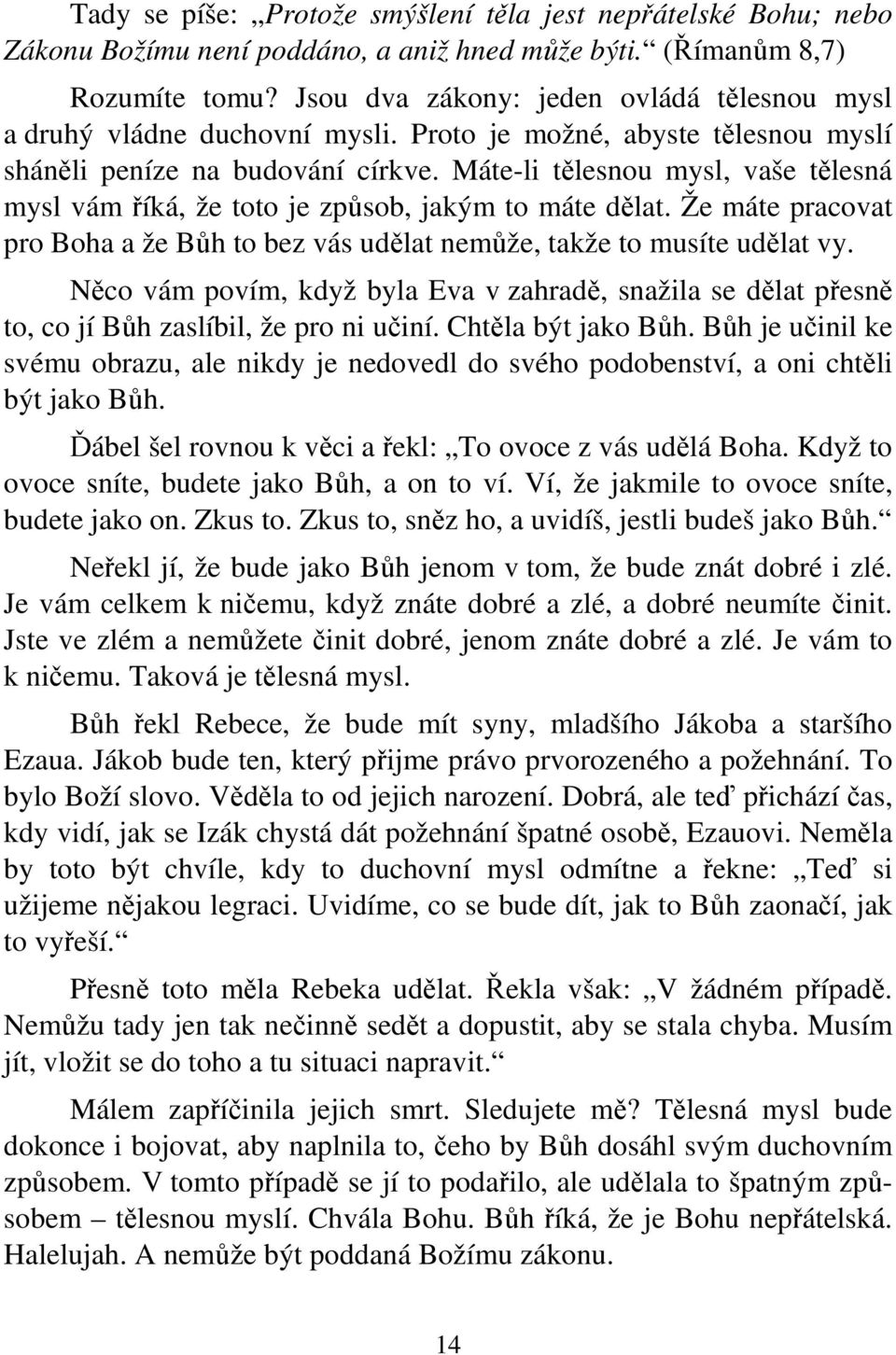 Tady se píše: „Protože smýšlení těla jest nepřátelské Bohu; nebo Zákonu Božímu není poddáno, a aniž hned může býti.“ (Římanům 8,7)

Rozumíte tomu? Jsou dva zákony: jeden ovládá tělesnou mysl a druhý vládne duchovní mysli. Proto je možné, abyste tělesnou myslí sháněli peníze na budování církve. Máte-li tělesnou mysl, vaše tělesná mysl vám říká, že toto je způsob, jakým to máte dělat. Že máte pracovat pro Boha a že Bůh to bez vás udělat nemůže, takže to musíte udělat vy.

Něco vám povím, když byla Eva v zahradě, snažila se dělat přesně to, co jí Bůh zaslíbil, že pro ni učiní. Chtěla být jako Bůh. Bůh je učinil ke svému obrazu, ale nikdy je nedovedl do svého podobenství, a oni chtěli být jako Bůh.

Ďábel šel rovnou k věci a řekl: „To ovoce z vás udělá Boha. Když to ovoce sníte, budete jako Bůh, a on to ví. Ví, že jakmile to ovoce sníte, budete jako on. Zkus to. Zkus to, sněz ho, a uvidíš, jestli budeš jako Bůh.“

Neřekl jí, že bude jako Bůh jenom v tom, že bude znát dobré i zlé. Je vám celkem k ničemu, když znáte dobré a zlé, a dobré neumíte činit. Jste ve zlém a nemůžete činit dobré, jenom znáte dobré a zlé. Je vám to k ničemu. Taková je tělesná mysl.

Bůh řekl Rebece, že bude mít syny, mladšího Jákoba a staršího Ezaua. Jákob bude ten, který přijme právo prvorozeného a požehnání. To bylo Boží slovo. Věděla to od jejich narození. Dobrá, ale teď přichází čas, kdy vidí, jak se Izák chystá dát požehnání špatné osobě, Ezauovi. Neměla by toto být chvíle, kdy to duchovní mysl odmítne a řekne: „Teď si užijeme nějakou legraci. Uvidíme, co se bude dít, jak to Bůh zaonačí, jak to vyřeší.“

Přesně toto měla Rebeka udělat. Řekla však: „V žádném případě. Nemůžu tady jen tak nečinně sedět a dopustit, aby se stala chyba. Musím jít, vložit se do toho a tu situaci napravit.“

Málem zapříčinila jejich smrt. Sledujete mě? Tělesná mysl bude dokonce i bojovat, aby naplnila to, čeho by Bůh dosáhl svým duchovním způsobem. V tomto případě se jí to podařilo, ale udělala to špatným způsobem – tělesnou myslí. Chvála Bohu. Bůh říká, že je Bohu nepřátelská. Halelujah. A nemůže být poddaná Božímu zákonu.

14